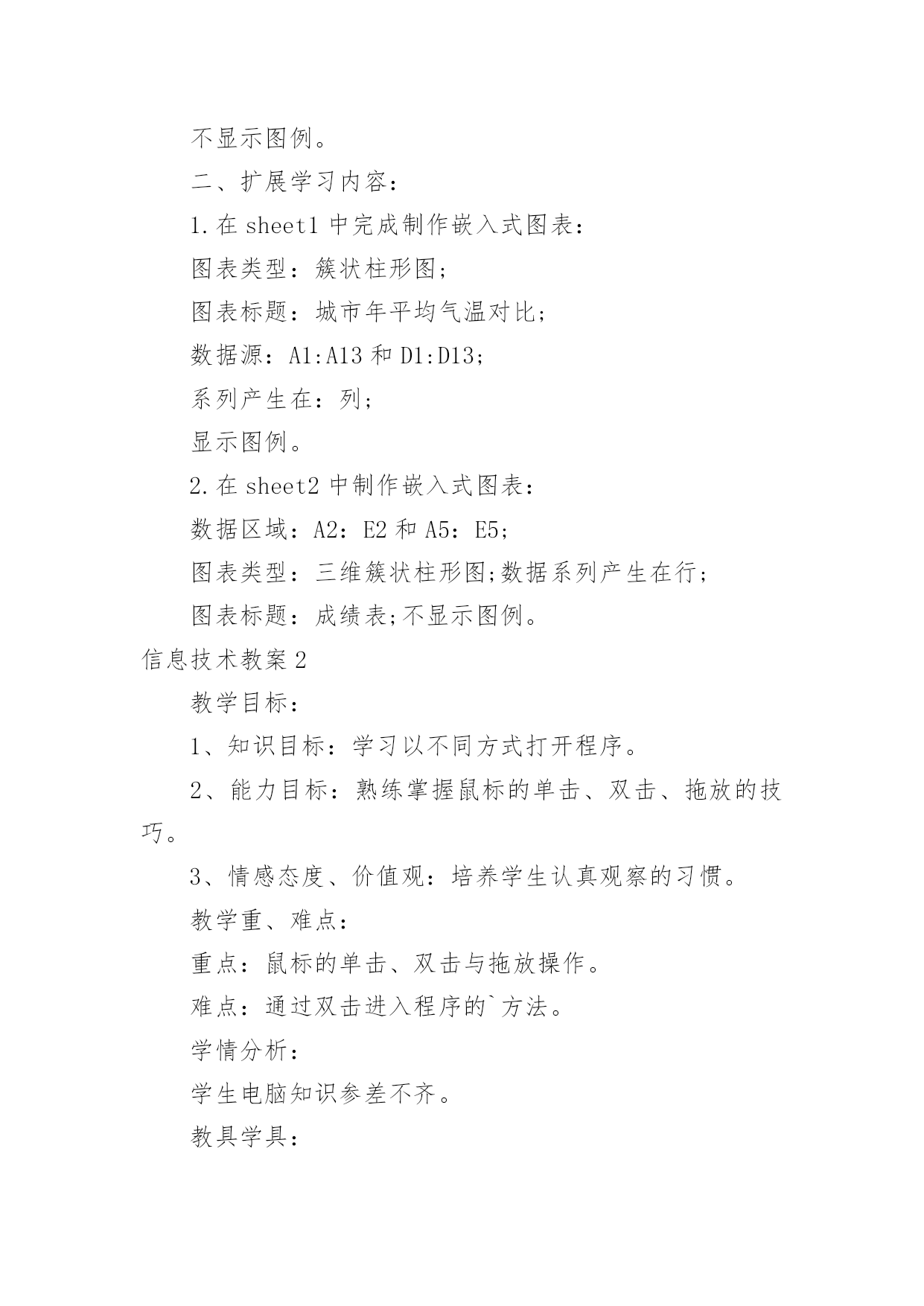 不显示图例。

二、扩展学习内容：

1.在 sheet1 中完成制作嵌入式图表：

图表类型：簇状柱形图;

图表标题：城市年平均气温对比;

数据源：A1:A13 和 D1:D13;

系列产生在：列;

显示图例。

2.在 sheet2 中制作嵌入式图表：

数据区域：A2：E2 和 A5：E5;

图表类型：三维簇状柱形图;数据系列产生在行;

图表标题：成绩表;不显示图例。

信息技术教案 2

教学目标：

1、知识目标：学习以不同方式打开程序。

2、能力目标：熟练掌握鼠标的单击、双击、拖放的技巧。

3、情感态度、价值观：培养学生认真观察的习惯。

教学重、难点：

重点：鼠标的单击、双击与拖放操作。

难点：通过双击进入程序的`方法。

学情分析：

学生电脑知识参差不齐。

教具学具：